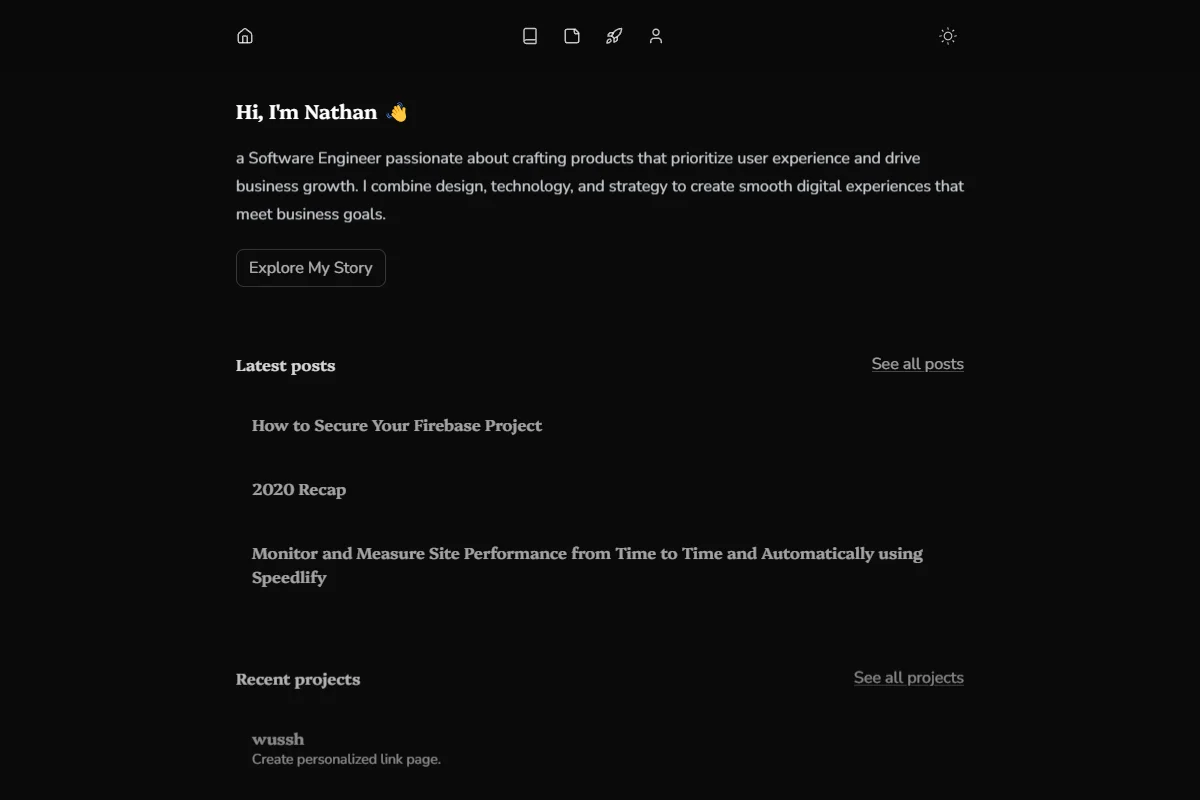 Hi, I'm Nathan 👋

a Software Engineer passionate about crafting products that prioritize user experience and drive business growth. I combine design, technology, and strategy to create smooth digital experiences that meet business goals.

Explore My Story

Latest posts

See all posts

How to Secure Your Firebase Project

2020 Recap

Monitor and Measure Site Performance from Time to Time and Automatically using Speedlify

Recent projects

See all projects

wussh

Create personalized link page.